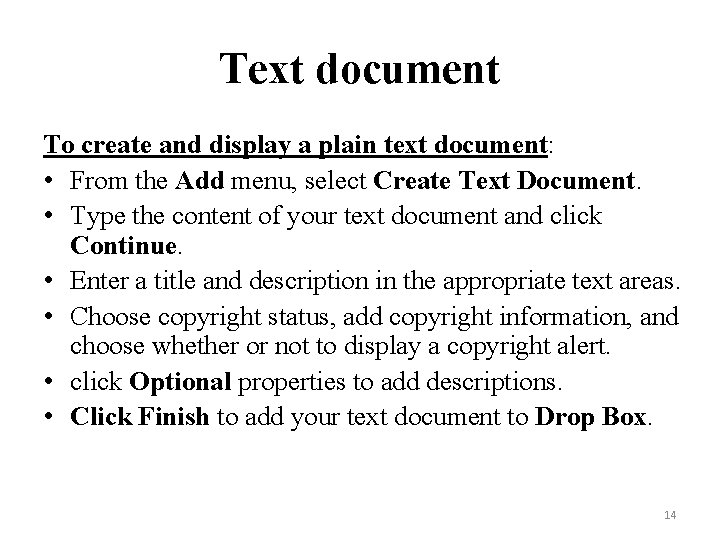 Text document

To create and display a plain text document:

• From the Add menu, select Create Text Document.
• Type the content of your text document and click Continue.
• Enter a title and description in the appropriate text areas.
• Choose copyright status, add copyright information, and choose whether or not to display a copyright alert.
• click Optional properties to add descriptions.
• Click Finish to add your text document to Drop Box.

14